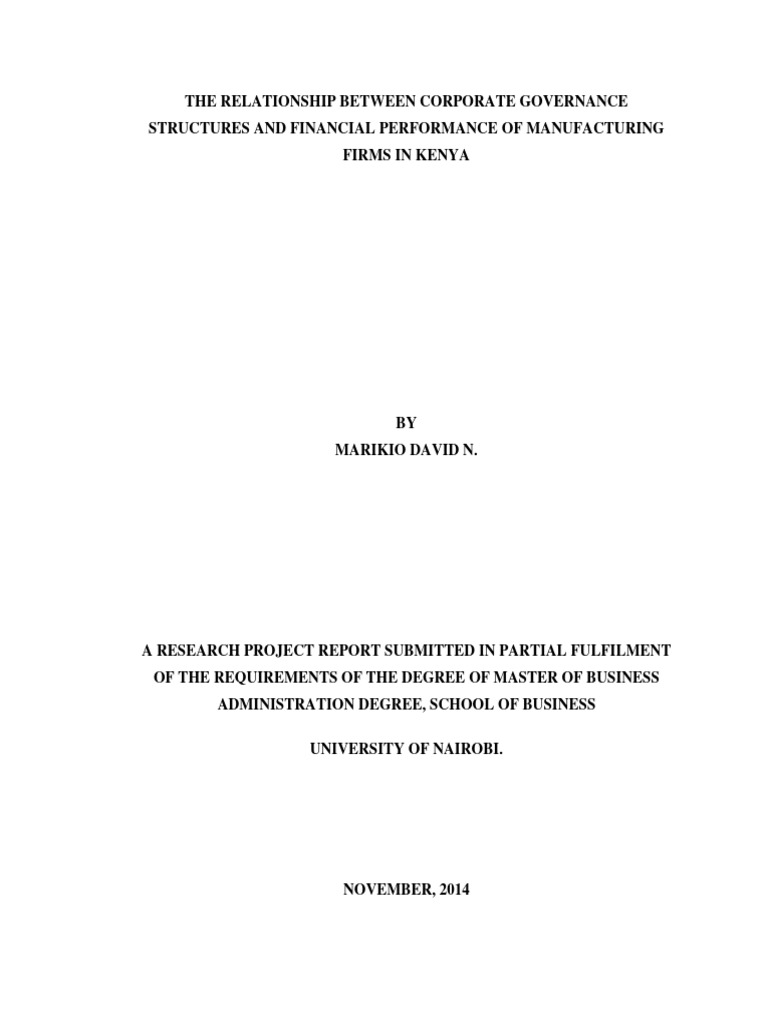 THE RELATIONSHIP BETWEEN CORPORATE GOVERNANCE STRUCTURES AND FINANCIAL PERFORMANCE OF MANUFACTURING FIRMS IN KENYA

BY
MARIKIO DAVID N.

A RESEARCH PROJECT REPORT SUBMITTED IN PARTIAL FULFILMENT OF THE REQUIREMENTS OF THE DEGREE OF MASTER OF BUSINESS ADMINISTRATION DEGREE, SCHOOL OF BUSINESS

UNIVERSITY OF NAIROBI.

NOVEMBER, 2014